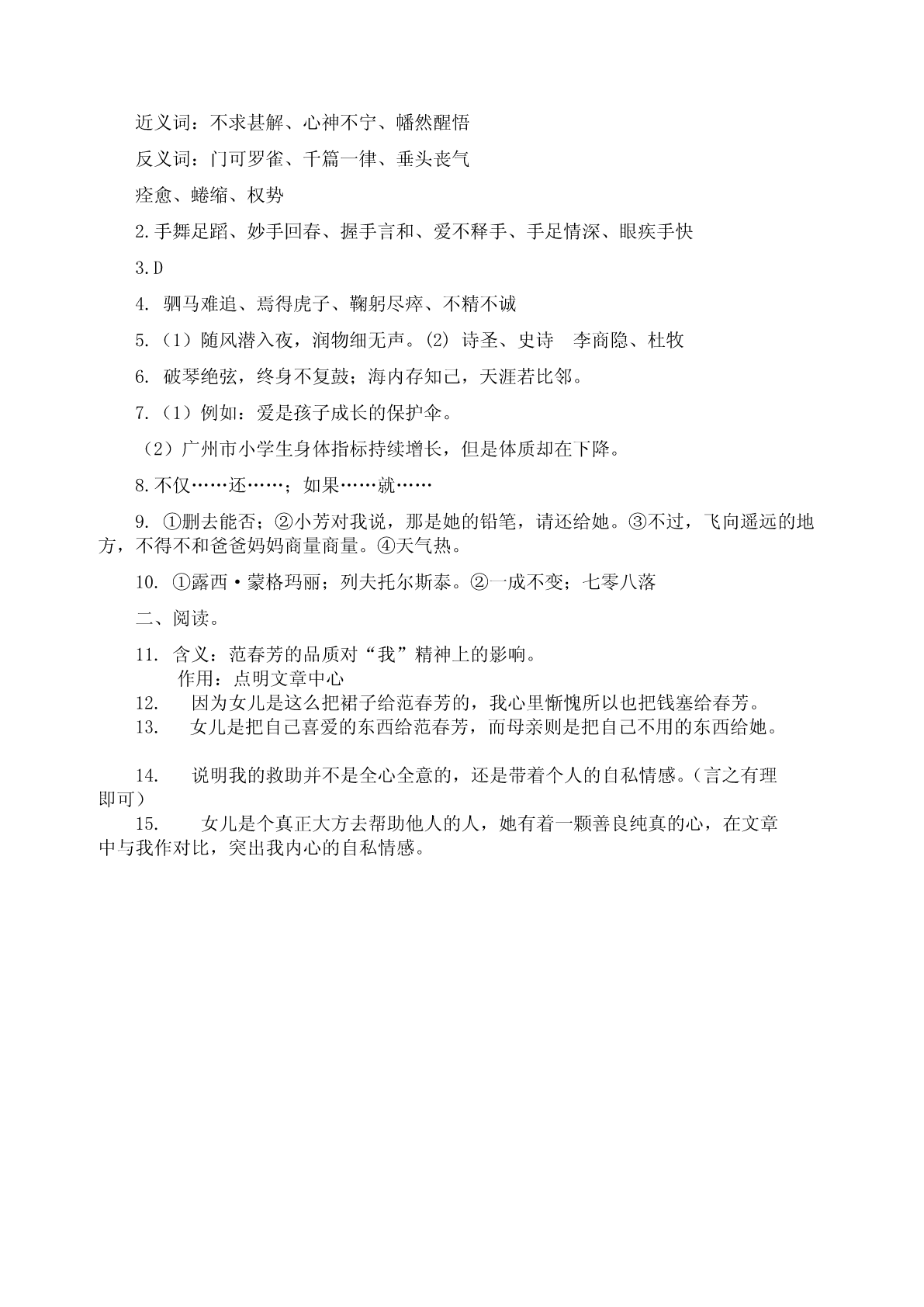 近义词：不求甚解、心神不宁、幡然醒悟

反义词：门可罗雀、千篇一律、垂头丧气

痊愈、蜷缩、权势

2.手舞足蹈、妙手回春、握手言和、爱不释手、手足情深、眼疾手快

3.D

4. 驷马难追、焉得虎子、鞠躬尽瘁、不精不诚

5.（1）随风潜入夜，润物细无声。(2) 诗圣、史诗　李商隐、杜牧

6. 破琴绝弦，终身不复鼓；海内存知己，天涯若比邻。

7.（1）例如：爱是孩子成长的保护伞。

（2）广州市小学生身体指标持续增长，但是体质却在下降。

8.不仅……还……；如果……就……

9. ①删去能否；②小芳对我说，那是她的铅笔，请还给她。③不过，飞向遥远的地方，不得不和爸爸妈妈商量商量。④天气热。

10. ①露西·蒙格玛丽；列夫托尔斯泰。②一成不变；七零八落

二、阅读。

11. 含义：范春芳的品质对“我”精神上的影响。
作用：点明文章中心

12. 因为女儿是这么把裙子给范春芳的，我心里惭愧所以也把钱塞给春芳。

13. 女儿是把自己喜爱的东西给范春芳，而母亲则是把自己不用的东西给她。

14. 说明我的救助并不是全心全意的，还是带着个人的自私情感。(言之有理即可)

15. 女儿是个真正大方去帮助他人的人，她有着一颗善良纯真的心，在文章中与我作对比，突出我内心的自私情感。